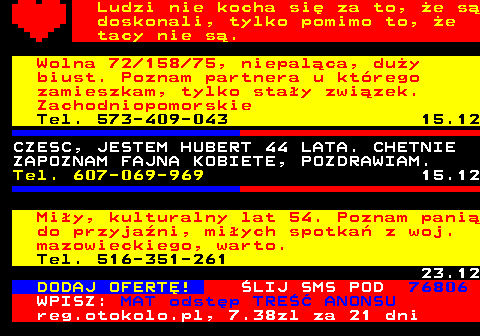 Ludzi nie kocha się za to, że są doskonali, tylko pomimo to, że tacy nie są.

Wolna 72/158/75, niepaląca, duży biust. Poznam partnera u którego zamieszkam, tylko stały związek. Zachodniopomorskie
Tel. 573-409-043 15.12

CZESC, JESTEM HUBERT 44 LATA. CHETNIE ZAPOZNAM FAJNA KOBIETE, POZDRAWIAM.
Tel. 607-069-969 15.12

Miły, kulturalny lat 54. Poznam panią do przyjaźni, miłych spotkań z woj. mazowieckiego, warto.
Tel. 516-351-261
23.12

DODAJ OFERTĘ! ŚLIJ SMS POD 76806
WPISZ: MAT odstęp TREŚĆ ANONSU
reg.otokolo.pl, 7.38zl za 21 dni